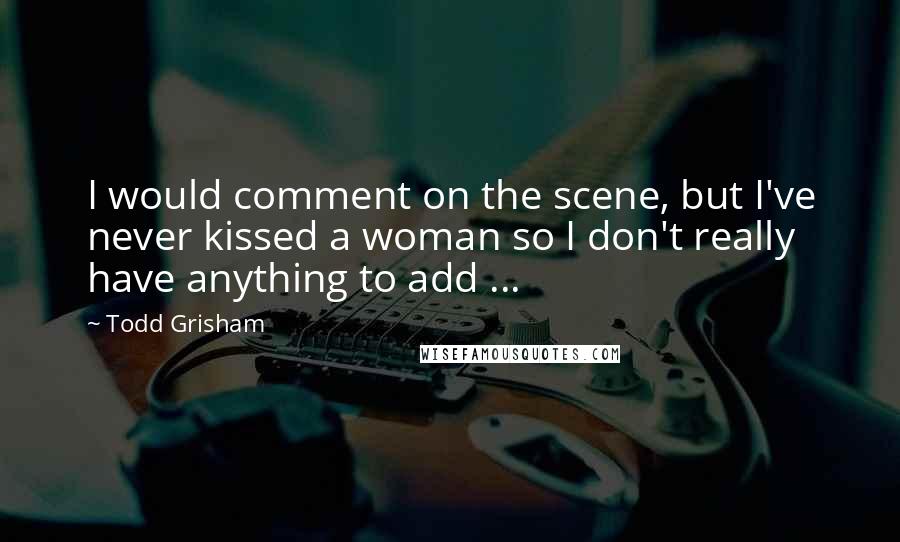 I would comment on the scene, but I've never kissed a woman so I don't really have anything to add ...

~ Todd Grisham

WISEFAMOUSQUOTES.COM